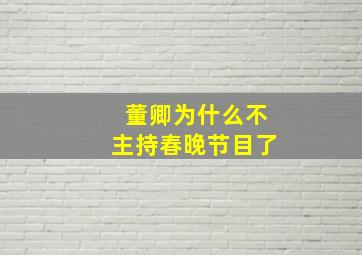 董卿为什么不
主持春晚节目了